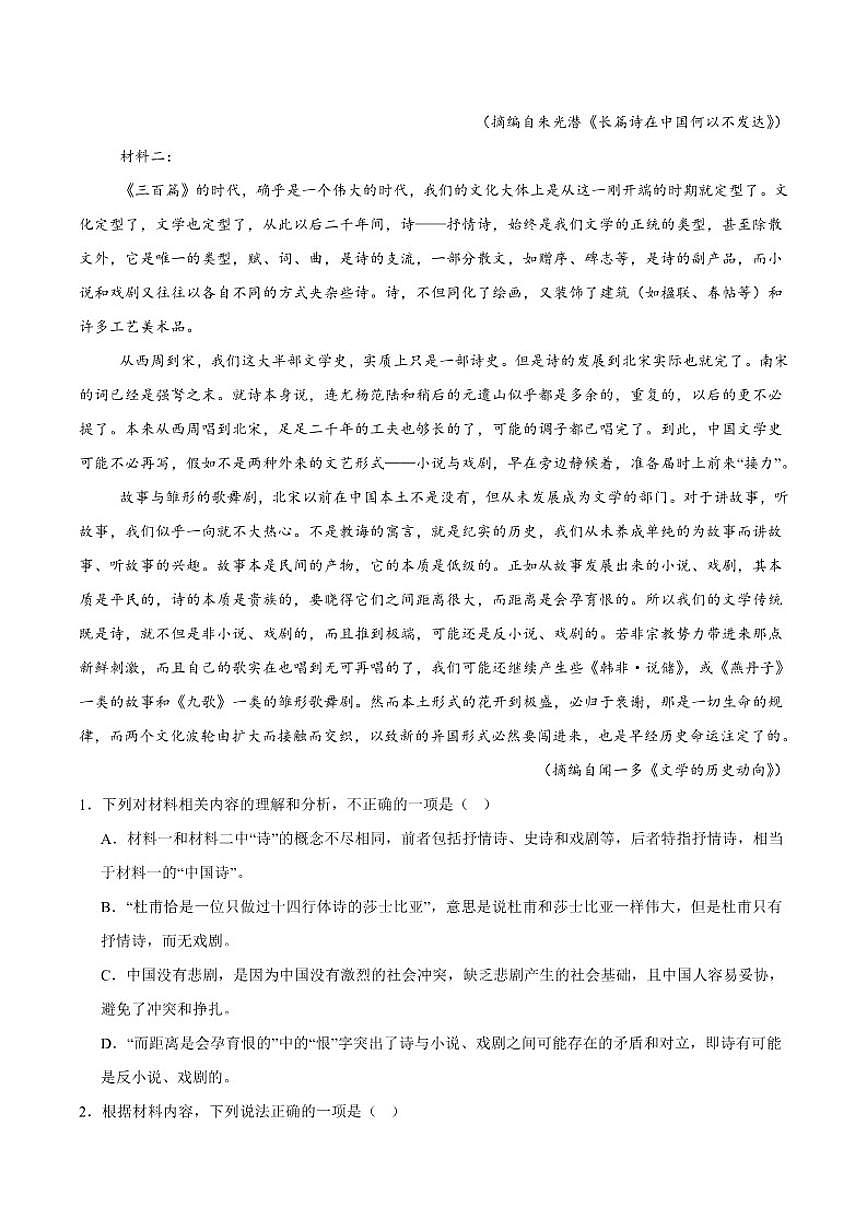 （摘编自朱光潜《长篇诗在中国何以不发达》）

材料二：

《三百篇》的时代，确乎是一个伟大的时代，我们的文化大体上是从这一刚开端的时期就定型了。文化定型了，文学也定型了，从此以后二千年间，诗——抒情诗，始终是我们文学的正统的类型，甚至除散文外，它是唯一的类型，赋、词、曲，是诗的支流，一部分散文，如赠序、碑志等，是诗的副产品，而小说和戏剧又往往以各自不同的方式夹杂些诗。诗，不但同化了绘画，又装饰了建筑（如楹联、春帖等）和许多工艺美术品。

从西周到宋，我们这大半部文学史，实质上只是一部诗史。但是诗的发展到北宋实际也就完了。南宋的词已经是强弩之末。就诗本身说，连尤杨范陆和稍后的元遗山似乎都是多余的，重复的，以后的更不必提了。本来从西周唱到北宋，足足二千年的工夫也够长的了，可能的调子都已唱完了。到此，中国文学史可能不必再写，假如不是两种外来的文艺形式——小说与戏剧，早在旁边静候着，准备届时上前来“接力”。

故事与雏形的歌舞剧，北宋以前在中国本土不是没有，但从未发展成为文学的部门。对于讲故事，听故事，我们似乎一向就不大热心。不是教诲的寓言，就是纪实的历史，我们从未养成单纯的为故事而讲故事、听故事的兴趣。故事本是民间的产物，它的本质是低级的。正如从故事发展出来的小说、戏剧，其本质是平民的，诗的本质是贵族的，要晓得它们之间距离很大，而距离是会孕育恨的。所以我们的文学传统既是诗，就不但是非小说、戏剧的，而且推到极端，可能还是反小说、戏剧的。若非宗教势力带进来那点新鲜刺激，而且自己的歌实在也唱到无可再唱的了，我们可能还继续产生些《韩非·说储》，或《燕丹子》一类的故事和《九歌》一类的雏形歌舞剧。然而本土形式的花开到极盛，必归于衰谢，那是一切生命的规律，而两个文化波轮由扩大而接触而交织，以致新的异国形式必然要闯进来，也是早经历史命运注定了的。

（摘编自闻一多《文学的历史动向》）

1．下列对材料相关内容的理解和分析，不正确的一项是（ ）

A．材料一和材料二中“诗”的概念不尽相同，前者包括抒情诗、史诗和戏剧等，后者特指抒情诗，相当于材料一的“中国诗”。

B．“杜甫恰是一位只做过十四行体诗的莎士比亚”，意思是说杜甫和莎士比亚一样伟大，但是杜甫只有抒情诗，而无戏剧。

C．中国没有悲剧，是因为中国没有激烈的社会冲突，缺乏悲剧产生的社会基础，且中国人容易妥协，避免了冲突和挣扎。

D．“而距离是会孕育恨的”中的“恨”字突出了诗与小说、戏剧之间可能存在的矛盾和对立，即诗有可能是反小说、戏剧的。

2．根据材料内容，下列说法正确的一项是（ ）